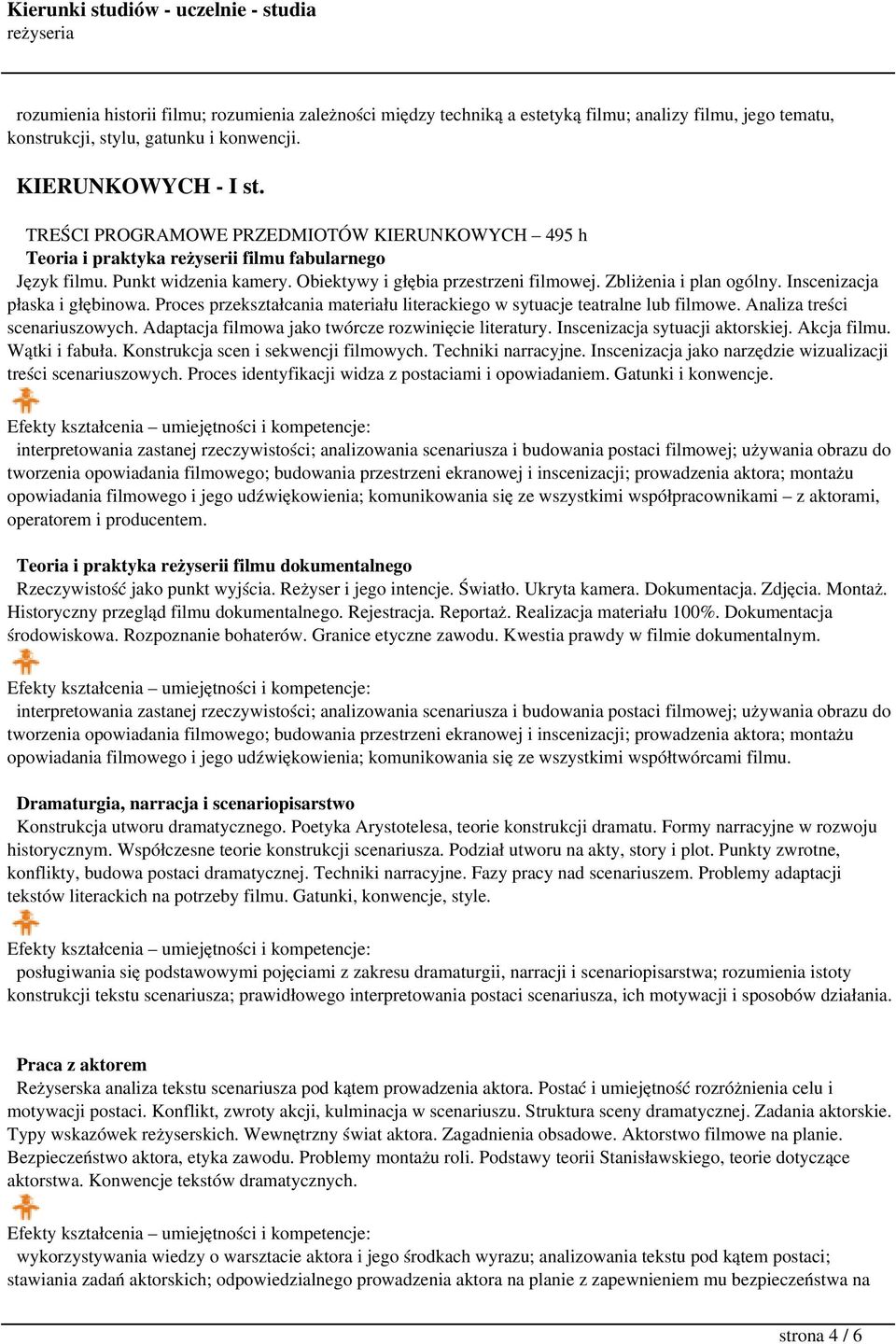 Kierunki studiów - uczelnie - studia
reżyseria

rozumienia historii filmu; rozumienia zależności między techniką a estetyką filmu; analizy filmu, jego tematu, konstrukcji, stylu, gatunku i konwencji.

KIERUNKOWYCH - I st.

TREŚCI PROGRAMOWE PRZEDMIOTÓW KIERUNKOWYCH – 495 h
Teoria i praktyka reżyserii filmu fabularnego
Język filmu. Punkt widzenia kamery. Obiektywy i głębia przestrzeni filmowej. Zbliżenia i plan ogólny. Inscenizacja płaska i głębinowa. Proces przekształcania materiału literackiego w sytuacje teatralne lub filmowe. Analiza treści scenariuszowych. Adaptacja filmowa jako twórcze rozwinięcie literatury. Inscenizacja sytuacji aktorskiej. Akcja filmu. Wątki i fabuła. Konstrukcja scen i sekwencji filmowych. Techniki narracyjne. Inscenizacja jako narzędzie wizualizacji treści scenariuszowych. Proces identyfikacji widza z postaciami i opowiadaniem. Gatunki i konwencje.

Efekty kształcenia – umiejętności i kompetencje:
interpretowania zastanej rzeczywistości; analizowania scenariusza i budowania postaci filmowej; używania obrazu do tworzenia opowiadania filmowego; budowania przestrzeni ekranowej i inscenizacji; prowadzenia aktora; montażu opowiadania filmowego i jego udźwiękowienia; komunikowania się ze wszystkimi współpracownikami – z aktorami, operatorem i producentem.

Teoria i praktyka reżyserii filmu dokumentalnego
Rzeczywistość jako punkt wyjścia. Reżyser i jego intencje. Światło. Ukryta kamera. Dokumentacja. Zdjęcia. Montaż. Historyczny przegląd filmu dokumentalnego. Rejestracja. Reportaż. Realizacja materiału 100%. Dokumentacja środowiskowa. Rozpoznanie bohaterów. Granice etyczne zawodu. Kwestia prawdy w filmie dokumentalnym.

Efekty kształcenia – umiejętności i kompetencje:
interpretowania zastanej rzeczywistości; analizowania scenariusza i budowania postaci filmowej; używania obrazu do tworzenia opowiadania filmowego; budowania przestrzeni ekranowej i inscenizacji; prowadzenia aktora; montażu opowiadania filmowego i jego udźwiękowienia; komunikowania się ze wszystkimi współtwórcami filmu.

Dramaturgia, narracja i scenariopisarstwo
Konstrukcja utworu dramatycznego. Poetyka Arystotelesa, teorie konstrukcji dramatu. Formy narracyjne w rozwoju historycznym. Współczesne teorie konstrukcji scenariusza. Podział utworu na akty, story i plot. Punkty zwrotne, konflikty, budowa postaci dramatycznej. Techniki narracyjne. Fazy pracy nad scenariuszem. Problemy adaptacji tekstów literackich na potrzeby filmu. Gatunki, konwencje, style.

Efekty kształcenia – umiejętności i kompetencje:
posługiwania się podstawowymi pojęciami z zakresu dramaturgii, narracji i scenariopisarstwa; rozumienia istoty konstrukcji tekstu scenariusza; prawidłowego interpretowania postaci scenariusza, ich motywacji i sposobów działania.

Praca z aktorem
Reżyserska analiza tekstu scenariusza pod kątem prowadzenia aktora. Postać i umiejętność rozróżnienia celu i motywacji postaci. Konflikt, zwroty akcji, kulminacja w scenariuszu. Struktura sceny dramatycznej. Zadania aktorskie. Typy wskazówek reżyserskich. Wewnętrzny świat aktora. Zagadnienia obsadowe. Aktorstwo filmowe na planie. Bezpieczeństwo aktora, etyka zawodu. Problemy montażu roli. Podstawy teorii Stanisławskiego, teorie dotyczące aktorstwa. Konwencje tekstów dramatycznych.

Efekty kształcenia – umiejętności i kompetencje:
wykorzystywania wiedzy o warsztacie aktora i jego środkach wyrazu; analizowania tekstu pod kątem postaci; stawiania zadań aktorskich; odpowiedzialnego prowadzenia aktora na planie z zapewnieniem mu bezpieczeństwa na

strona 4 / 6